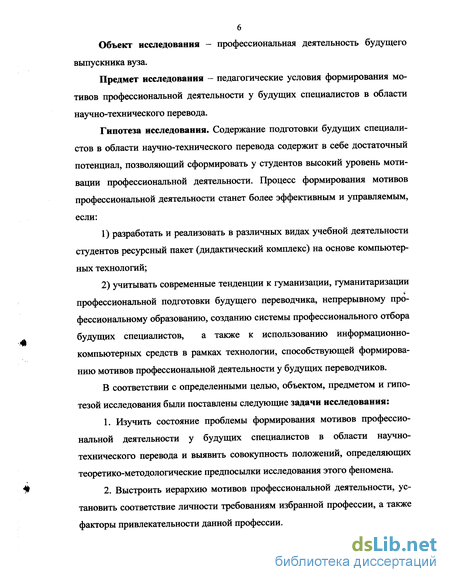 6

Объект исследования – профессиональная деятельность будущего выпускника вуза.

Предмет исследования – педагогические условия формирования мотивов профессиональной деятельности у будущих специалистов в области научно-технического перевода.

Гипотеза исследования. Содержание подготовки будущих специалистов в области научно-технического перевода содержит в себе достаточный потенциал, позволяющий сформировать у студентов высокий уровень мотивации профессиональной деятельности. Процесс формирования мотивов профессиональной деятельности станет более эффективным и управляемым, если:

1) разработать и реализовать в различных видах учебной деятельности студентов ресурсный пакет (дидактический комплекс) на основе компьютерных технологий;

2) учитывать современные тенденции к гуманизации, гуманитаризации профессиональной подготовки будущего переводчика, непрерывному профессиональному образованию, созданию системы профессионального отбора будущих специалистов, а также к использованию информационно-компьютерных средств в рамках технологии, способствующей формированию мотивов профессиональной деятельности у будущих переводчиков.

В соответствии с определенными целью, объектом, предметом и гипотезой исследования были поставлены следующие задачи исследования:

1. Изучить состояние проблемы формирования мотивов профессиональной деятельности у будущих специалистов в области научно-технического перевода и выявить совокупность положений, определяющих теоретико-методологические предпосылки исследования этого феномена.

2. Выстроить иерархию мотивов профессиональной деятельности, установить соответствие личности требованиям избранной профессии, а также факторы привлекательности данной профессии.

dsLib.net
библиотека диссертаций